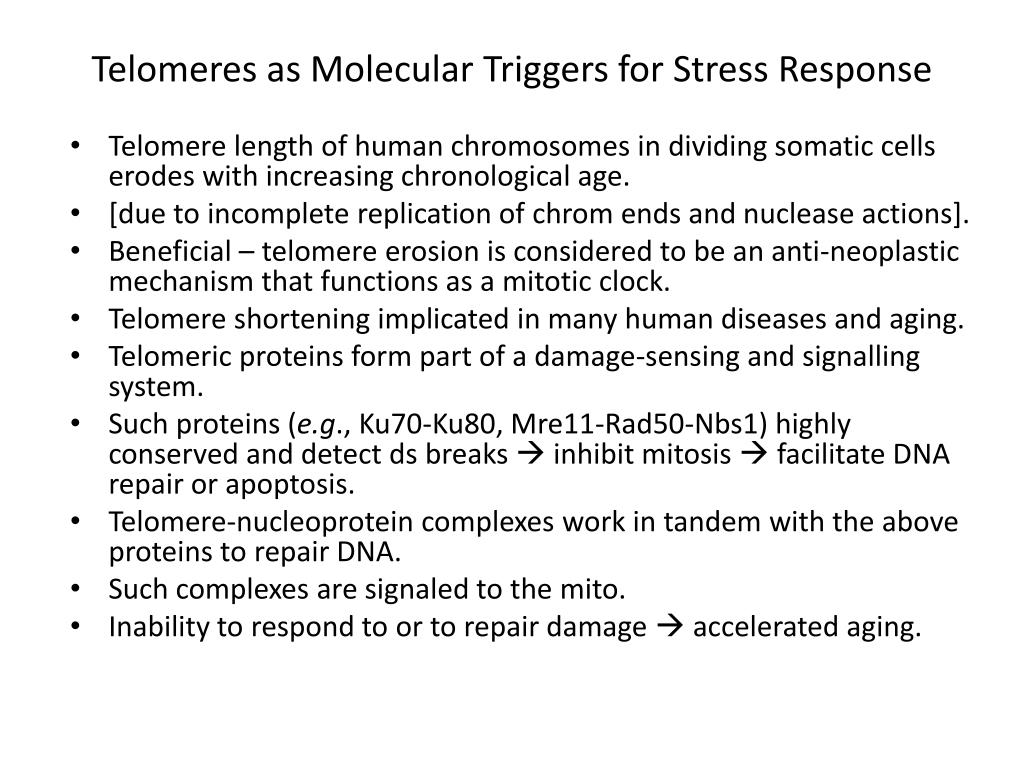 Telomeres as Molecular Triggers for Stress Response

• Telomere length of human chromosomes in dividing somatic cells erodes with increasing chronological age.
• [due to incomplete replication of chrom ends and nuclease actions].
• Beneficial – telomere erosion is considered to be an anti-neoplastic mechanism that functions as a mitotic clock.
• Telomere shortening implicated in many human diseases and aging.
• Telomeric proteins form part of a damage-sensing and signalling system.
• Such proteins (e.g., Ku70-Ku80, Mre11-Rad50-Nbs1) highly conserved and detect ds breaks → inhibit mitosis → facilitate DNA repair or apoptosis.
• Telomere-nucleoprotein complexes work in tandem with the above proteins to repair DNA.
• Such complexes are signaled to the mito.
• Inability to respond to or to repair damage → accelerated aging.